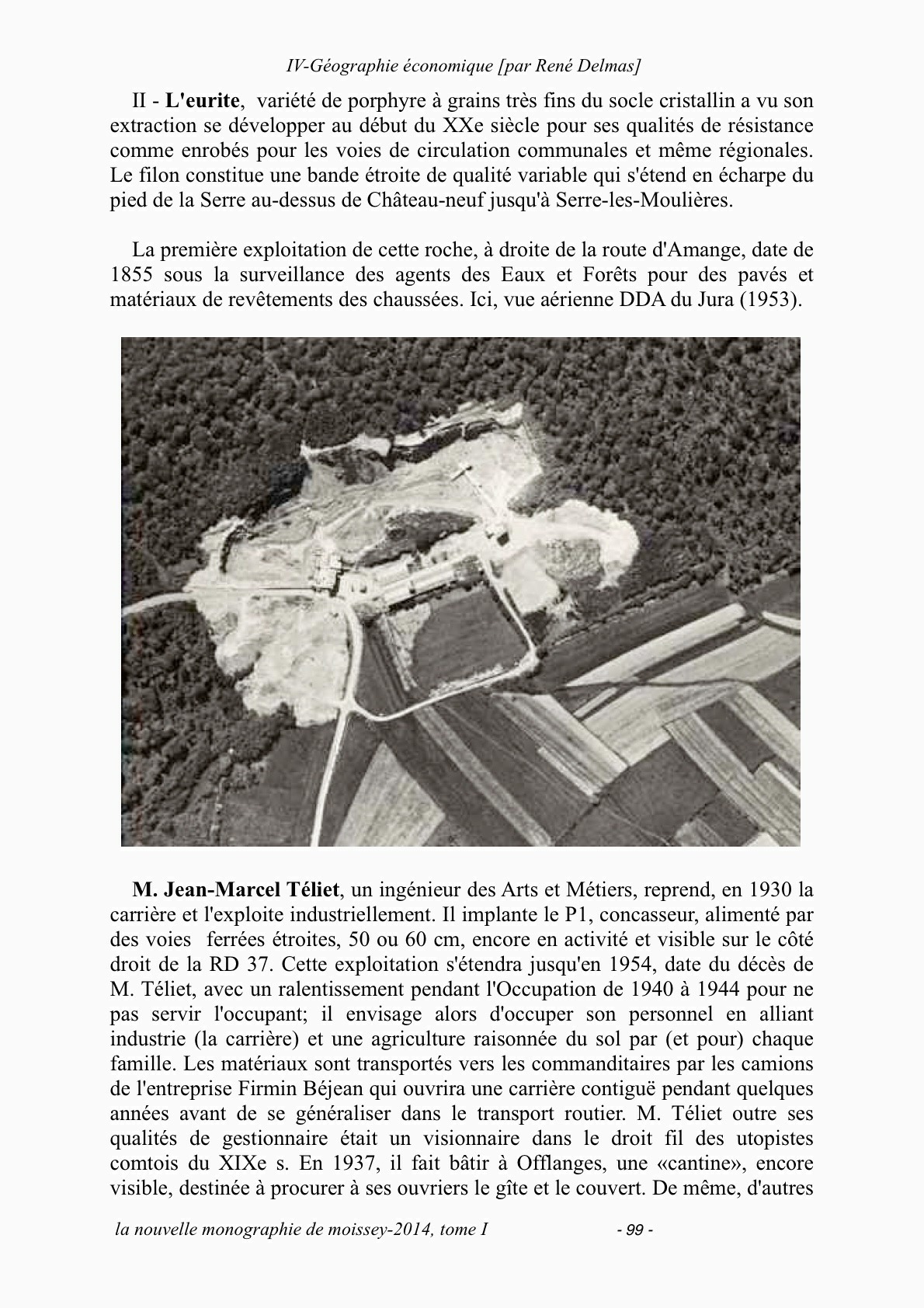 IV-Géographie économique [par René Delmas]

II - L'eurite, variété de porphyre à grains très fins du socle cristallin a vu son extraction se développer au début du XXe siècle pour ses qualités de résistance comme enrobés pour les voies de circulation communales et même régionales. Le filon constitue une bande étroite de qualité variable qui s'étend en écharpe du pied de la Serre au-dessus de Château-neuf jusqu'à Serre-les-Moulières.

La première exploitation de cette roche, à droite de la route d'Amange, date de 1855 sous la surveillance des agents des Eaux et Forêts pour des pavés et matériaux de revêtements des chaussées. Ici, vue aérienne DDA du Jura (1953).

M. Jean-Marcel Téliet, un ingénieur des Arts et Métiers, reprend, en 1930 la carrière et l'exploite industriellement. Il implante le P1, concasseur, alimenté par des voies ferrées étroites, 50 ou 60 cm, encore en activité et visible sur le côté droit de la RD 37. Cette exploitation s'étendra jusqu'en 1954, date du décès de M. Téliet, avec un ralentissement pendant l'Occupation de 1940 à 1944 pour ne pas servir l'occupant; il envisage alors d'occuper son personnel en alliant industrie (la carrière) et une agriculture raisonnée du sol par (et pour) chaque famille. Les matériaux sont transportés vers les commanditaires par les camions de l'entreprise Firmin Béjean qui ouvrira une carrière contiguë pendant quelques années avant de se généraliser dans le transport routier. M. Téliet outre ses qualités de gestionnaire était un visionnaire dans le droit fil des utopistes comtois du XIXe s. En 1937, il fait bâtir à Offlanges, une «cantine», encore visible, destinée à procurer à ses ouvriers le gîte et le couvert. De même, d'autres

la nouvelle monographie de moissey-2014, tome I - 99 -